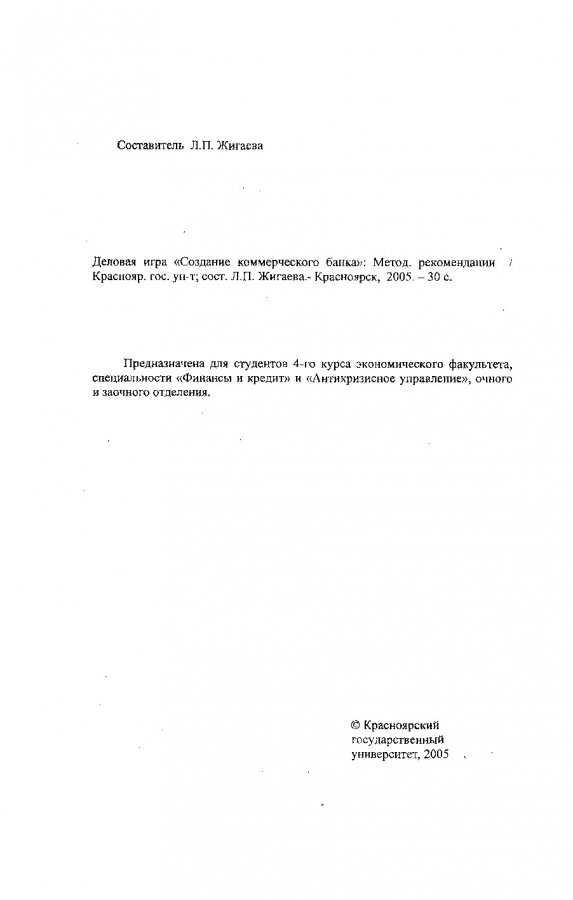 Составитель Л.П. Жигаева

Деловая игра «Создание коммерческого банка»: Метод. рекомендации / Краснояр. гос. ун-т; сост. Л.П. Жигаева.- Красноярск, 2005. – 30 с.

Предназначена для студентов 4-го курса экономического факультета, специальности «Финансы и кредит» и «Антикризисное управление», очного и заочного отделения.

© Красноярский государственный университет, 2005